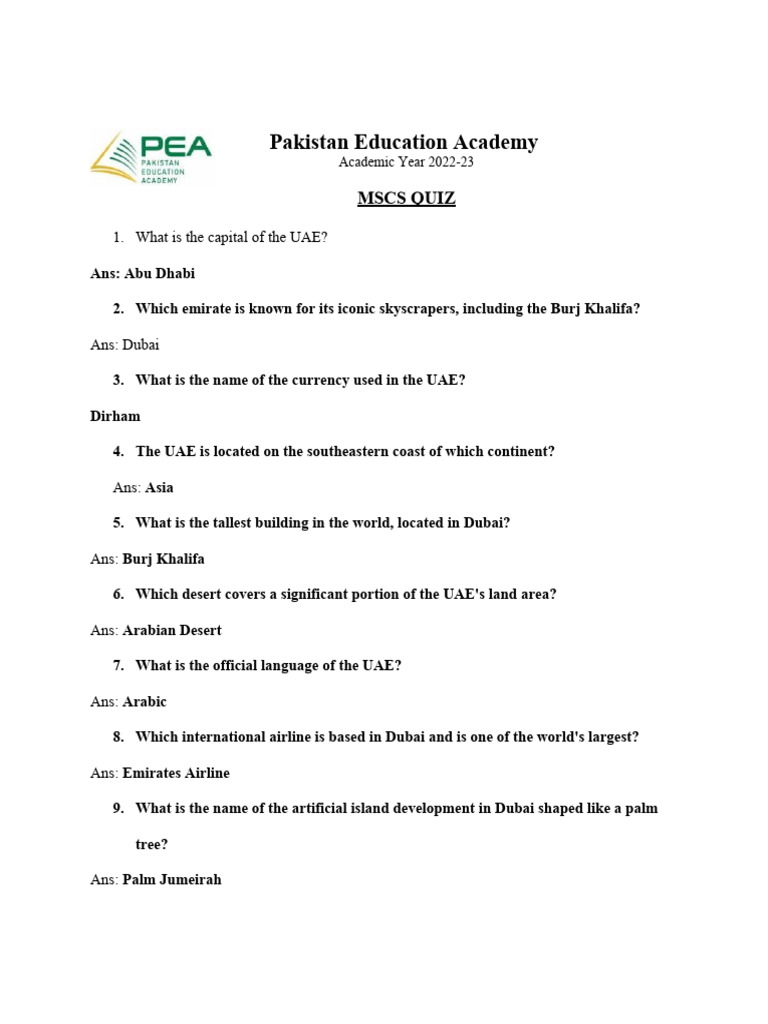 PEA
PAKISTAN EDUCATION ACADEMY

Pakistan Education Academy
Academic Year 2022-23

MSCS QUIZ

1. What is the capital of the UAE?

Ans: Abu Dhabi

2. Which emirate is known for its iconic skyscrapers, including the Burj Khalifa?

Ans: Dubai

3. What is the name of the currency used in the UAE?

Dirham

4. The UAE is located on the southeastern coast of which continent?

Ans: Asia

5. What is the tallest building in the world, located in Dubai?

Ans: Burj Khalifa

6. Which desert covers a significant portion of the UAE's land area?

Ans: Arabian Desert

7. What is the official language of the UAE?

Ans: Arabic

8. Which international airline is based in Dubai and is one of the world's largest?

Ans: Emirates Airline

9. What is the name of the artificial island development in Dubai shaped like a palm tree?

Ans: Palm Jumeirah